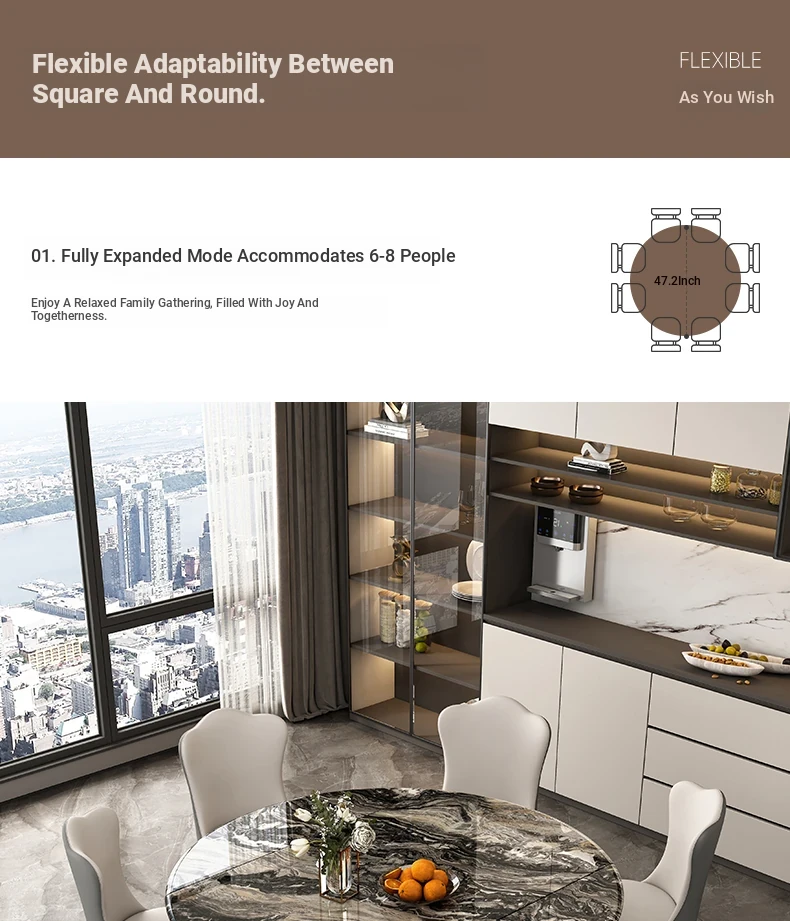 Flexible Adaptability Between Square And Round.

FLEXIBLE

As You Wish

01. Fully Expanded Mode Accommodates 6-8 People

Enjoy A Relaxed Family Gathering, Filled With Joy And Togetherness.

47.2Inch